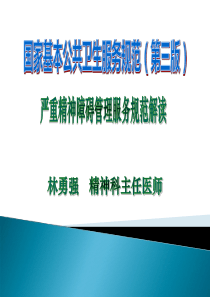 国家基本公共卫生服务规范（第三版）

严重精神障碍管理服务规范解读

林勇强　精神科主任医师